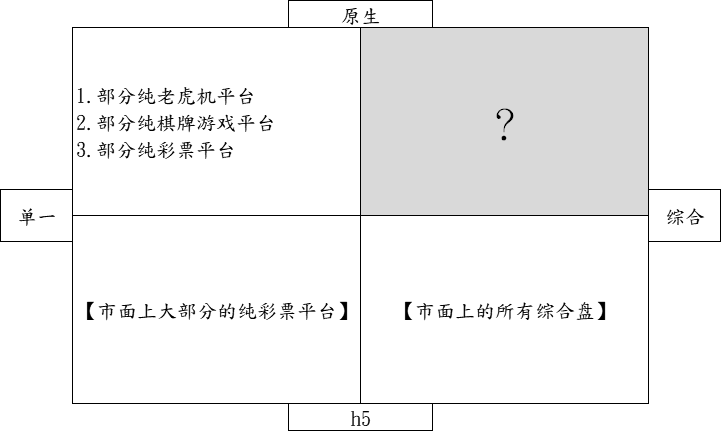 原生

1. 部分纯老虎机平台
2. 部分纯棋牌游戏平台
3. 部分纯彩票平台

?

单一

综合

【市面上大部分的纯彩票平台】

【市面上的所有综合盘】

h5